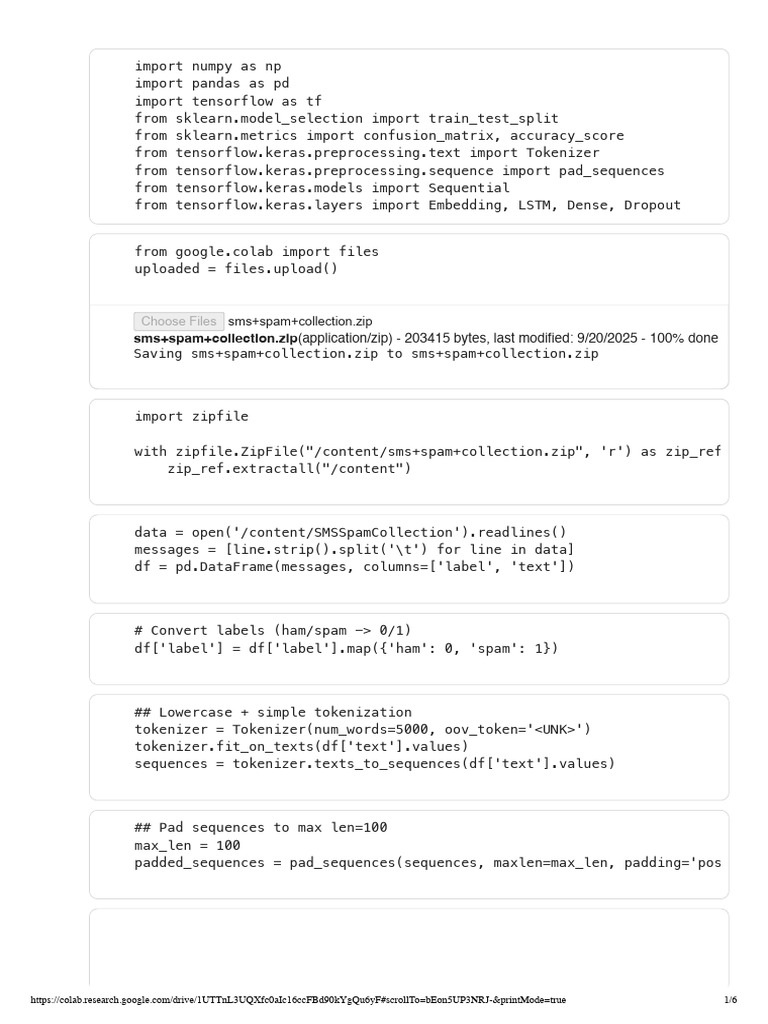 import numpy as np
import pandas as pd
import tensorflow as tf
from sklearn.model_selection import train_test_split
from sklearn.metrics import confusion_matrix, accuracy_score
from tensorflow.keras.preprocessing.text import Tokenizer
from tensorflow.keras.preprocessing.sequence import pad_sequences
from tensorflow.keras.models import Sequential
from tensorflow.keras.layers import Embedding, LSTM, Dense, Dropout

from google.colab import files
uploaded = files.upload()

Choose Files sms+spam+collection.zip
sms+spam+collection.zip(application/zip) - 203415 bytes, last modified: 9/20/2025 - 100% done
Saving sms+spam+collection.zip to sms+spam+collection.zip

import zipfile

with zipfile.ZipFile("/content/sms+spam+collection.zip", 'r') as zip_ref
    zip_ref.extractall("/content")

data = open('/content/SMSSpamCollection').readlines()
messages = [line.strip().split('\t') for line in data]
df = pd.DataFrame(messages, columns=['label', 'text'])

# Convert labels (ham/spam -> 0/1)
df['label'] = df['label'].map({'ham': 0, 'spam': 1})

## Lowercase + simple tokenization
tokenizer = Tokenizer(num_words=5000, oov_token='<UNK>')
tokenizer.fit_on_texts(df['text'].values)
sequences = tokenizer.texts_to_sequences(df['text'].values)

## Pad sequences to max len=100
max_len = 100
padded_sequences = pad_sequences(sequences, maxlen=max_len, padding='pos

https://colab.research.google.com/drive/1UTTnL3UQXfc0aIc16ccFBd90kYgQu6yF#scrollTo=bEon5UP3NRJ-&printMode=true 1/6